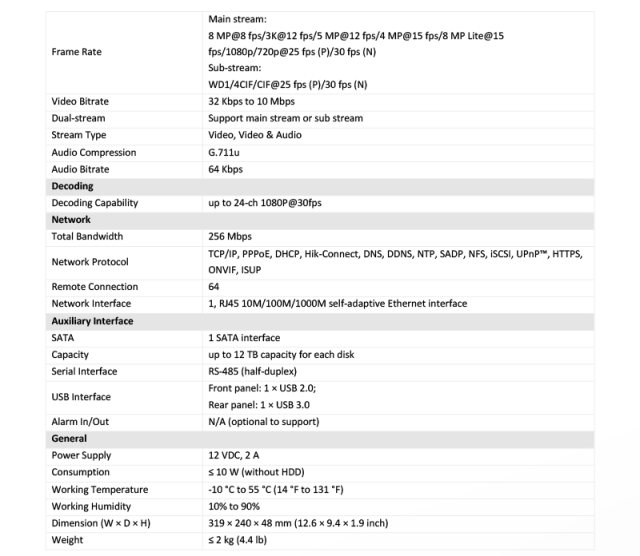 | | |
|---|---|
| Frame Rate | Main stream: 8 MP@8 fps/3K@12 fps/5 MP@12 fps/4 MP@15 fps/8 MP Lite@15 fps/1080p/720p@25 fps (P)/30 fps (N) Sub-stream: WD1/4CIF/CIF@25 fps (P)/30 fps (N) |
| Video Bitrate | 32 Kbps to 10 Mbps |
| Dual-stream | Support main stream or sub stream |
| Stream Type | Video, Video & Audio |
| Audio Compression | G.711u |
| Audio Bitrate | 64 Kbps |
| **Decoding** | |
| Decoding Capability | up to 24-ch 1080P@30fps |
| **Network** | |
| Total Bandwidth | 256 Mbps |
| Network Protocol | TCP/IP, PPPoE, DHCP, Hik-Connect, DNS, DDNS, NTP, SADP, NFS, iSCSI, UPnP™, HTTPS, ONVIF, ISUP |
| Remote Connection | 64 |
| Network Interface | 1, RJ45 10M/100M/1000M self-adaptive Ethernet interface |
| **Auxiliary Interface** | |
| SATA | 1 SATA interface |
| Capacity | up to 12 TB capacity for each disk |
| Serial Interface | RS-485 (half-duplex) |
| USB Interface | Front panel: 1 × USB 2.0; Rear panel: 1 × USB 3.0 |
| Alarm In/Out | N/A (optional to support) |
| **General** | |
| Power Supply | 12 VDC, 2 A |
| Consumption | ≤ 10 W (without HDD) |
| Working Temperature | -10 °C to 55 °C (14 °F to 131 °F) |
| Working Humidity | 10% to 90% |
| Dimension (W × D × H) | 319 × 240 × 48 mm (12.6 × 9.4 × 1.9 inch) |
| Weight | ≤ 2 kg (4.4 lb) |